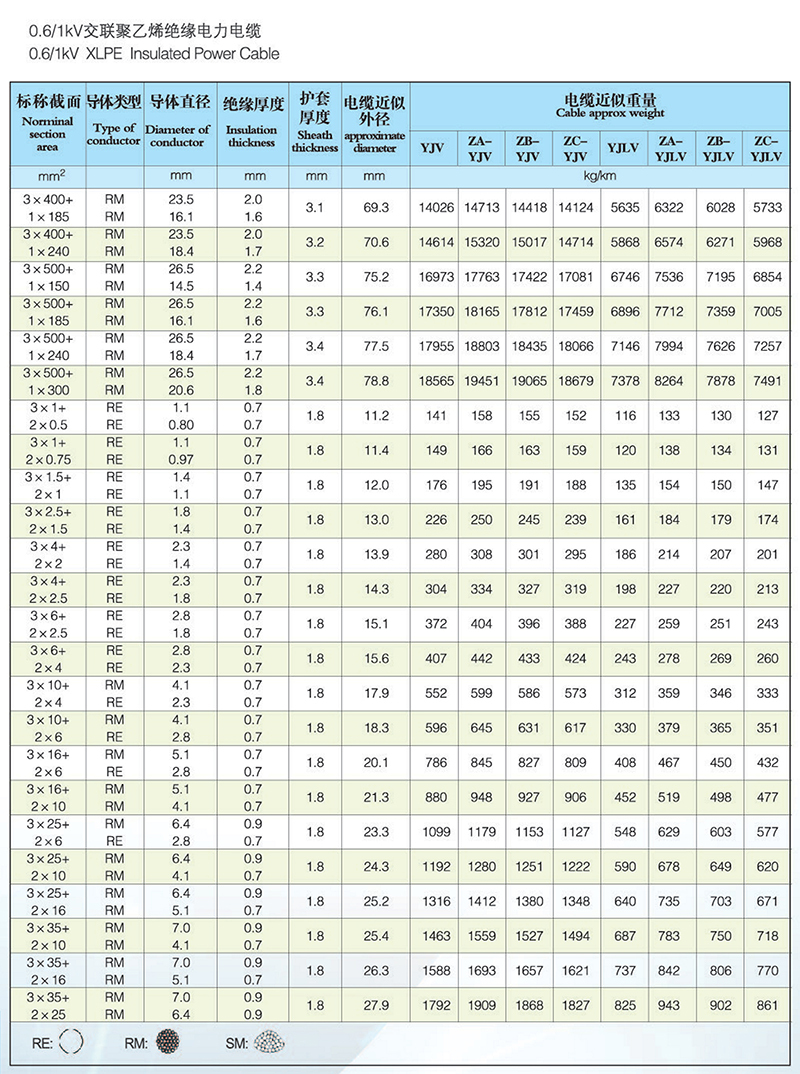 0.6/1kV交联聚乙烯绝缘电力电缆
0.6/1kV XLPE Insulated Power Cable

| 标称截面 Norminal section area | 导体类型 Type of conductor | 导体直径 Diameter of conductor | 绝缘厚度 Insulation thickness | 护套厚度 Sheath thickness | 电缆近似外径 approximate diameter | 电缆近似重量 Cable approx weight YJV | ZA-YJV | ZB-YJV | ZC-YJV | YJLV | ZA-YJLV | ZB-YJLV | ZC-YJLV |
|---|---|---|---|---|---|---|---|---|---|---|---|---|---|
| $mm^2$ | | mm | mm | mm | mm | kg/km | | | | | | | |
| 3×400+ 1×185 | RM RM | 23.5 16.1 | 2.0 1.6 | 3.1 | 69.3 | 14026 | 14713 | 14418 | 14124 | 5635 | 6322 | 6028 | 5733 |
| 3×400+ 1×240 | RM RM | 23.5 18.4 | 2.0 1.7 | 3.2 | 70.6 | 14614 | 15320 | 15017 | 14714 | 5868 | 6574 | 6271 | 5968 |
| 3×500+ 1×150 | RM RM | 26.5 14.5 | 2.2 1.4 | 3.3 | 75.2 | 16973 | 17763 | 17422 | 17081 | 6746 | 7536 | 7195 | 6854 |
| 3×500+ 1×185 | RM RM | 26.5 16.1 | 2.2 1.6 | 3.3 | 76.1 | 17350 | 18165 | 17812 | 17459 | 6896 | 7712 | 7359 | 7005 |
| 3×500+ 1×240 | RM RM | 26.5 18.4 | 2.2 1.7 | 3.4 | 77.5 | 17955 | 18803 | 18435 | 18066 | 7146 | 7994 | 7626 | 7257 |
| 3×500+ 1×300 | RM RM | 26.5 20.6 | 2.2 1.8 | 3.4 | 78.8 | 18565 | 19451 | 19065 | 18679 | 7378 | 8264 | 7878 | 7491 |
| 3×1+ 2×0.5 | RE RE | 1.1 0.80 | 0.7 0.7 | 1.8 | 11.2 | 141 | 158 | 155 | 152 | 116 | 133 | 130 | 127 |
| 3×1+ 2×0.75 | RE RE | 1.1 0.97 | 0.7 0.7 | 1.8 | 11.4 | 149 | 166 | 163 | 159 | 120 | 138 | 134 | 131 |
| 3×1.5+ 2×1 | RE RE | 1.4 1.1 | 0.7 0.7 | 1.8 | 12.0 | 176 | 195 | 191 | 188 | 135 | 154 | 150 | 147 |
| 3×2.5+ 2×1.5 | RE RE | 1.8 1.4 | 0.7 0.7 | 1.8 | 13.0 | 226 | 250 | 245 | 239 | 161 | 184 | 179 | 174 |
| 3×4+ 2×2 | RE RE | 2.3 1.4 | 0.7 0.7 | 1.8 | 13.9 | 280 | 308 | 301 | 295 | 186 | 214 | 207 | 201 |
| 3×4+ 2×2.5 | RE RE | 2.3 1.8 | 0.7 0.7 | 1.8 | 14.3 | 304 | 334 | 327 | 319 | 198 | 227 | 220 | 213 |
| 3×6+ 2×2.5 | RE RE | 2.8 1.8 | 0.7 0.7 | 1.8 | 15.1 | 372 | 404 | 396 | 388 | 227 | 259 | 251 | 243 |
| 3×6+ 2×4 | RE RE | 2.8 2.3 | 0.7 0.7 | 1.8 | 15.6 | 407 | 442 | 433 | 424 | 243 | 278 | 269 | 260 |
| 3×10+ 2×4 | RM RE | 4.1 2.3 | 0.7 0.7 | 1.8 | 17.9 | 552 | 599 | 586 | 573 | 312 | 359 | 346 | 333 |
| 3×10+ 2×6 | RM RE | 4.1 2.8 | 0.7 0.7 | 1.8 | 18.3 | 596 | 645 | 631 | 617 | 330 | 379 | 365 | 351 |
| 3×16+ 2×6 | RM RE | 5.1 2.8 | 0.7 0.7 | 1.8 | 20.1 | 786 | 845 | 827 | 809 | 408 | 467 | 450 | 432 |
| 3×16+ 2×10 | RM RM | 5.1 4.1 | 0.7 0.7 | 1.8 | 21.3 | 880 | 948 | 927 | 906 | 452 | 519 | 498 | 477 |
| 3×25+ 2×6 | RM RE | 6.4 2.8 | 0.9 0.7 | 1.8 | 23.3 | 1099 | 1179 | 1153 | 1127 | 548 | 629 | 603 | 577 |
| 3×25+ 2×10 | RM RM | 6.4 4.1 | 0.9 0.7 | 1.8 | 24.3 | 1192 | 1280 | 1251 | 1222 | 590 | 678 | 649 | 620 |
| 3×25+ 2×16 | RM RM | 6.4 5.1 | 0.9 0.7 | 1.8 | 25.2 | 1316 | 1412 | 1380 | 1348 | 640 | 735 | 703 | 671 |
| 3×35+ 2×10 | RM RM | 7.0 4.1 | 0.9 0.7 | 1.8 | 25.4 | 1463 | 1559 | 1527 | 1494 | 687 | 783 | 750 | 718 |
| 3×35+ 2×16 | RM RM | 7.0 5.1 | 0.9 0.7 | 1.8 | 26.3 | 1588 | 1693 | 1657 | 1621 | 737 | 842 | 806 | 770 |
| 3×35+ 2×25 | RM RM | 7.0 6.4 | 0.9 0.9 | 1.8 | 27.9 | 1792 | 1909 | 1868 | 1827 | 825 | 943 | 902 | 861 |

RE: RM: SM: